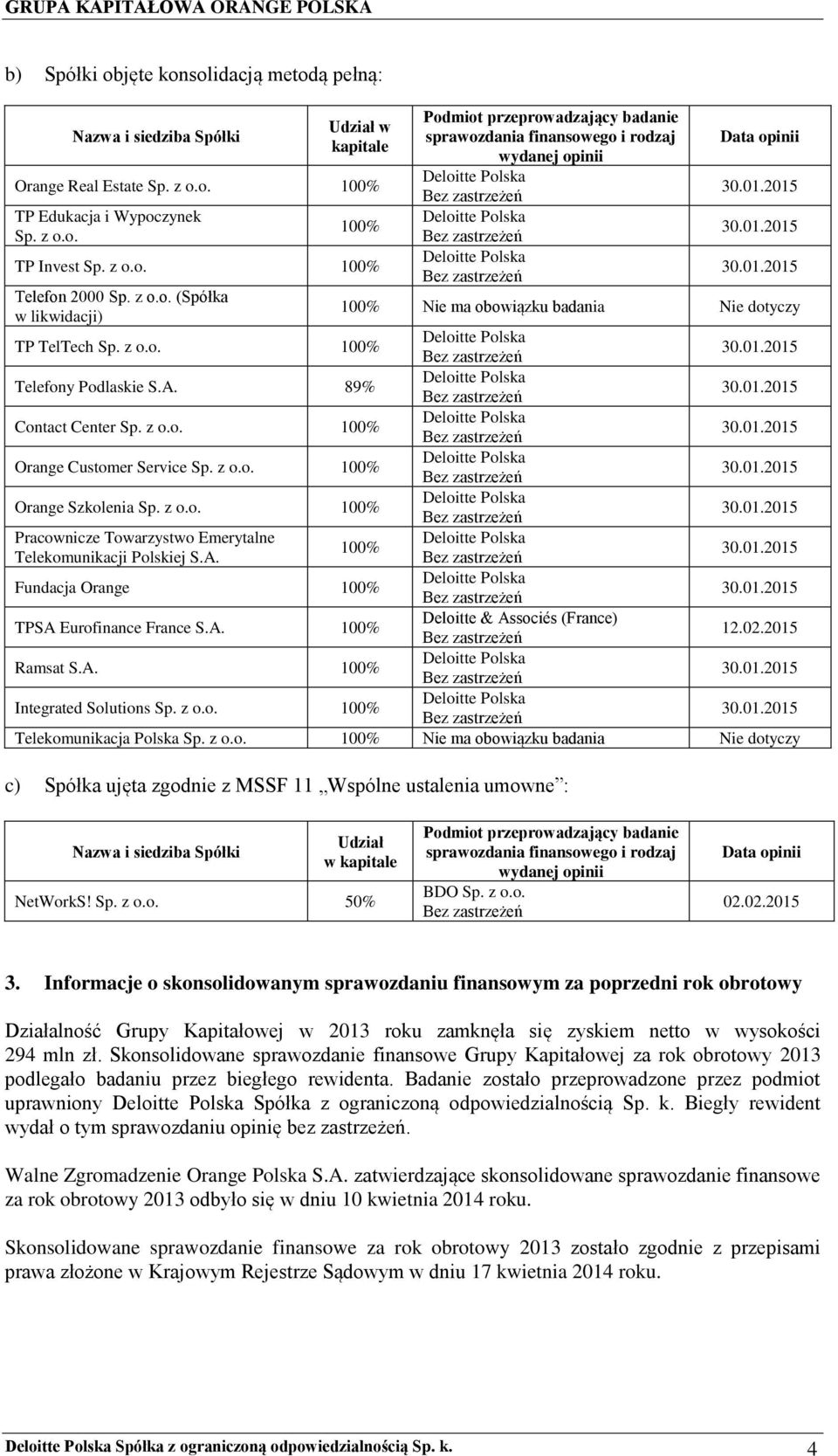 GRUPA KAPITAŁOWA ORANGE POLSKA

b) Spółki objęte konsolidacją metodą pełną:

| Nazwa i siedziba Spółki | Udział w kapitale | Podmiot przeprowadzający badanie sprawozdania finansowego i rodzaj wydanej opinii | Data opinii |
|---|---|---|---|
| Orange Real Estate Sp. z o.o. | 100% | Deloitte Polska Bez zastrzeżeń | 30.01.2015 |
| TP Edukacja i Wypoczynek Sp. z o.o. | 100% | Deloitte Polska Bez zastrzeżeń | 30.01.2015 |
| TP Invest Sp. z o.o. | 100% | Deloitte Polska Bez zastrzeżeń | 30.01.2015 |
| Telefon 2000 Sp. z o.o. (Spółka w likwidacji) | 100% | Nie ma obowiązku badania | Nie dotyczy |
| TP TelTech Sp. z o.o. | 100% | Deloitte Polska Bez zastrzeżeń | 30.01.2015 |
| Telefony Podlaskie S.A. | 89% | Deloitte Polska Bez zastrzeżeń | 30.01.2015 |
| Contact Center Sp. z o.o. | 100% | Deloitte Polska Bez zastrzeżeń | 30.01.2015 |
| Orange Customer Service Sp. z o.o. | 100% | Deloitte Polska Bez zastrzeżeń | 30.01.2015 |
| Orange Szkolenia Sp. z o.o. | 100% | Deloitte Polska Bez zastrzeżeń | 30.01.2015 |
| Pracownicze Towarzystwo Emerytalne Telekomunikacji Polskiej S.A. | 100% | Deloitte Polska Bez zastrzeżeń | 30.01.2015 |
| Fundacja Orange | 100% | Deloitte Polska Bez zastrzeżeń | 30.01.2015 |
| TPSA Eurofinance France S.A. | 100% | Deloitte & Associés (France) Bez zastrzeżeń | 12.02.2015 |
| Ramsat S.A. | 100% | Deloitte Polska Bez zastrzeżeń | 30.01.2015 |
| Integrated Solutions Sp. z o.o. | 100% | Deloitte Polska Bez zastrzeżeń | 30.01.2015 |
| Telekomunikacja Polska Sp. z o.o. | 100% | Nie ma obowiązku badania | Nie dotyczy |

c) Spółka ujęta zgodnie z MSSF 11 „Wspólne ustalenia umowne”:

| Nazwa i siedziba Spółki | Udział w kapitale | Podmiot przeprowadzający badanie sprawozdania finansowego i rodzaj wydanej opinii | Data opinii |
|---|---|---|---|
| NetWorkS! Sp. z o.o. | 50% | BDO Sp. z o.o. Bez zastrzeżeń | 02.02.2015 |

3. Informacje o skonsolidowanym sprawozdaniu finansowym za poprzedni rok obrotowy

Działalność Grupy Kapitałowej w 2013 roku zamknęła się zyskiem netto w wysokości 294 mln zł. Skonsolidowane sprawozdanie finansowe Grupy Kapitałowej za rok obrotowy 2013 podlegało badaniu przez biegłego rewidenta. Badanie zostało przeprowadzone przez podmiot uprawniony Deloitte Polska Spółka z ograniczoną odpowiedzialnością Sp. k. Biegły rewident wydał o tym sprawozdaniu opinię bez zastrzeżeń.

Walne Zgromadzenie Orange Polska S.A. zatwierdzające skonsolidowane sprawozdanie finansowe za rok obrotowy 2013 odbyło się w dniu 10 kwietnia 2014 roku.

Skonsolidowane sprawozdanie finansowe za rok obrotowy 2013 zostało zgodnie z przepisami prawa złożone w Krajowym Rejestrze Sądowym w dniu 17 kwietnia 2014 roku.

Deloitte Polska Spółka z ograniczoną odpowiedzialnością Sp. k. 4